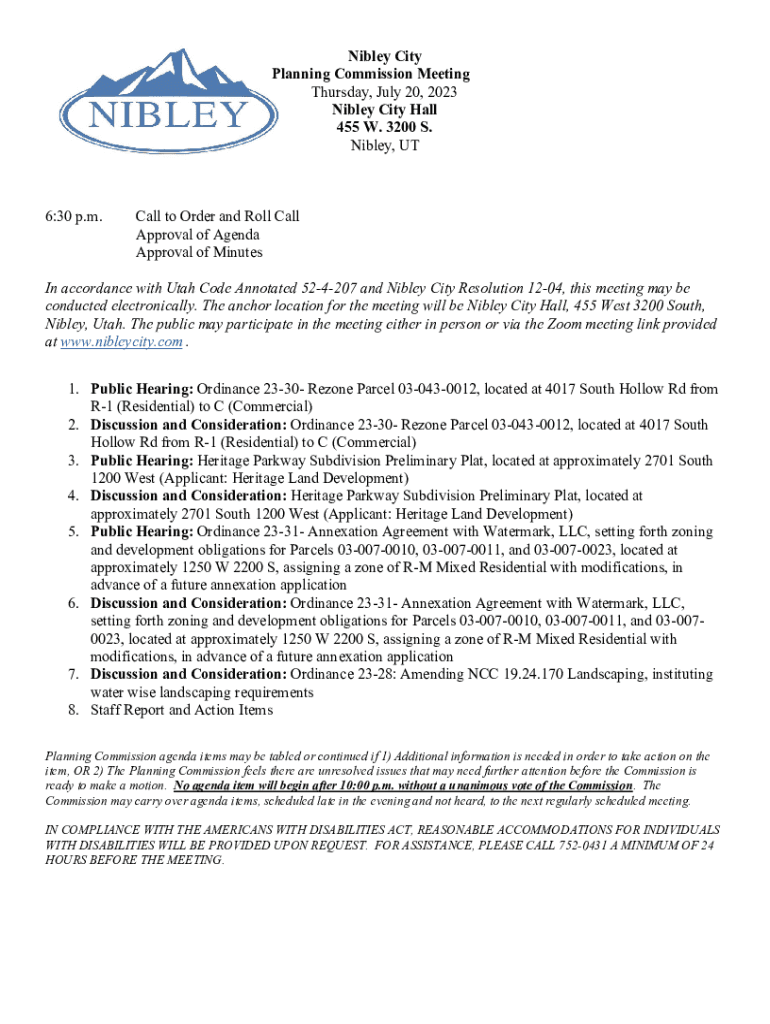 NIBLEY

Nibley City
Planning Commission Meeting
Thursday, July 20, 2023
Nibley City Hall
455 W. 3200 S.
Nibley, UT

6:30 p.m. Call to Order and Roll Call
Approval of Agenda
Approval of Minutes

In accordance with Utah Code Annotated 52-4-207 and Nibley City Resolution 12-04, this meeting may be conducted electronically. The anchor location for the meeting will be Nibley City Hall, 455 West 3200 South, Nibley, Utah. The public may participate in the meeting either in person or via the Zoom meeting link provided at www.nibleycity.com .

1. Public Hearing: Ordinance 23-30- Rezone Parcel 03-043-0012, located at 4017 South Hollow Rd from R-1 (Residential) to C (Commercial)
2. Discussion and Consideration: Ordinance 23-30- Rezone Parcel 03-043-0012, located at 4017 South Hollow Rd from R-1 (Residential) to C (Commercial)
3. Public Hearing: Heritage Parkway Subdivision Preliminary Plat, located at approximately 2701 South 1200 West (Applicant: Heritage Land Development)
4. Discussion and Consideration: Heritage Parkway Subdivision Preliminary Plat, located at approximately 2701 South 1200 West (Applicant: Heritage Land Development)
5. Public Hearing: Ordinance 23-31- Annexation Agreement with Watermark, LLC, setting forth zoning and development obligations for Parcels 03-007-0010, 03-007-0011, and 03-007-0023, located at approximately 1250 W 2200 S, assigning a zone of R-M Mixed Residential with modifications, in advance of a future annexation application
6. Discussion and Consideration: Ordinance 23-31- Annexation Agreement with Watermark, LLC, setting forth zoning and development obligations for Parcels 03-007-0010, 03-007-0011, and 03-007-0023, located at approximately 1250 W 2200 S, assigning a zone of R-M Mixed Residential with modifications, in advance of a future annexation application
7. Discussion and Consideration: Ordinance 23-28: Amending NCC 19.24.170 Landscaping, instituting water wise landscaping requirements
8. Staff Report and Action Items

Planning Commission agenda items may be tabled or continued if 1) Additional information is needed in order to take action on the item, OR 2) The Planning Commission feels there are unresolved issues that may need further attention before the Commission is ready to make a motion. No agenda item will begin after 10:00 p.m. without a unanimous vote of the Commission. The Commission may carry over agenda items, scheduled late in the evening and not heard, to the next regularly scheduled meeting.

IN COMPLIANCE WITH THE AMERICANS WITH DISABILITIES ACT, REASONABLE ACCOMMODATIONS FOR INDIVIDUALS WITH DISABILITIES WILL BE PROVIDED UPON REQUEST. FOR ASSISTANCE, PLEASE CALL 752-0431 A MINIMUM OF 24 HOURS BEFORE THE MEETING.